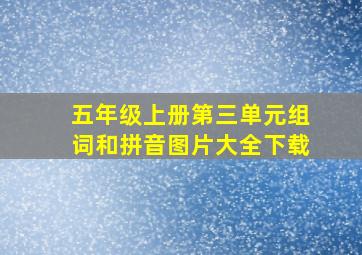 五年级上册第三单元组词和拼音图片大全下载